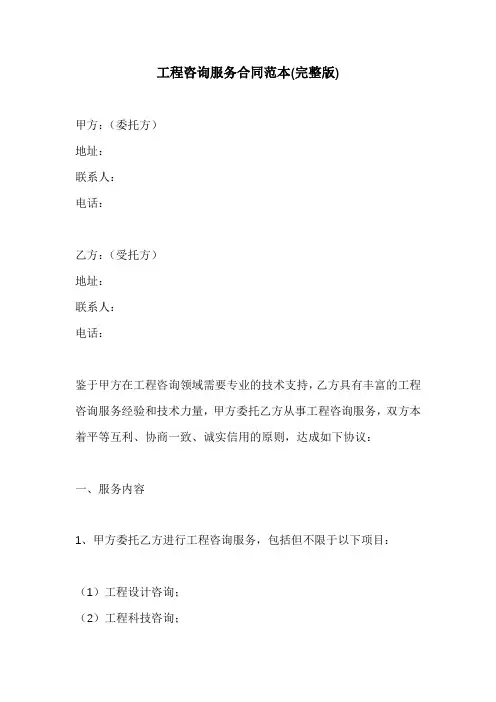 工程咨询服务合同范本(完整版)

甲方：（委托方）
地址：
联系人：
电话：

乙方：（受托方）
地址：
联系人：
电话：

鉴于甲方在工程咨询领域需要专业的技术支持，乙方具有丰富的工程咨询服务经验和技术力量，甲方委托乙方从事工程咨询服务，双方本着平等互利、协商一致、诚实信用的原则，达成如下协议：

一、服务内容

1、甲方委托乙方进行工程咨询服务，包括但不限于以下项目：

（1）工程设计咨询；
（2）工程科技咨询；